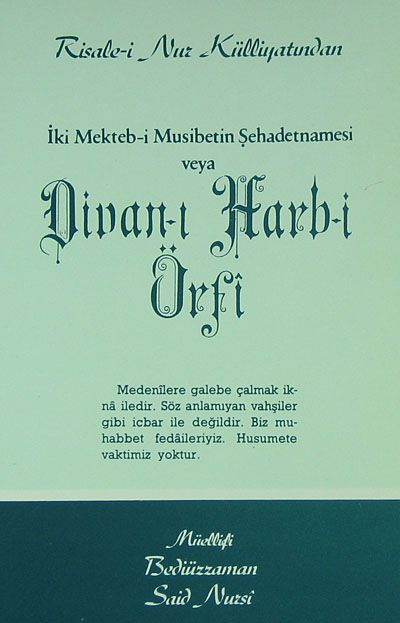 Risale-i Nur Külliyatından

İki Mekteb-i Musibetin Şehadetnamesi
veya
Divan-ı Harb-i Örfî

Medenîlere galebe çalmak iknâ iledir. Söz anlamıyan vahşiler gibi icbar ile değildir. Biz muhabbet fedâileriyiz. Husumete vaktimiz yoktur.

Müellifi
Bediüzzaman
Said Nursî